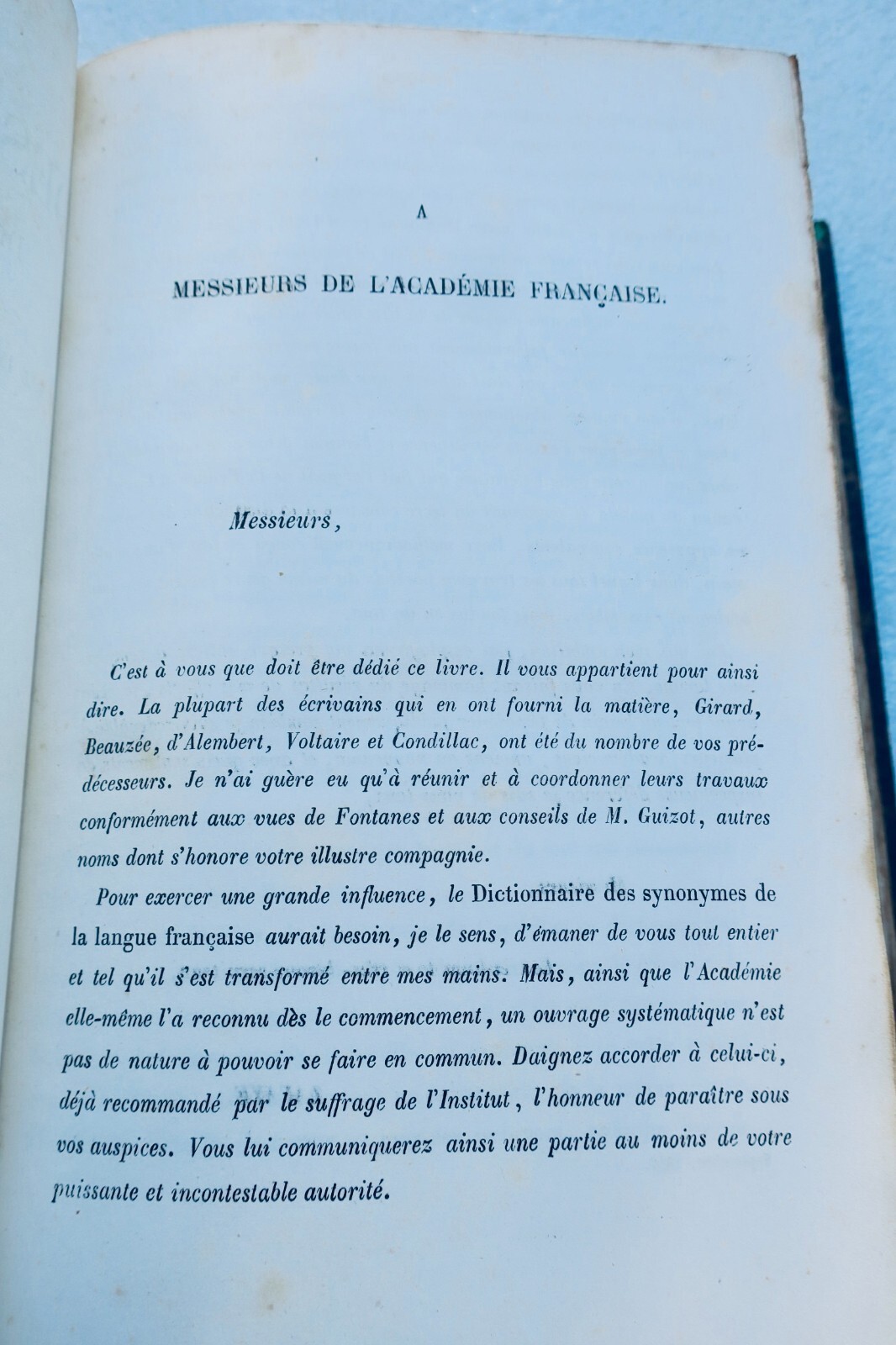 A

MESSIEURS DE L'ACADÉMIE FRANÇAISE.

Messieurs,

C'est à vous que doit être dédié ce livre. Il vous appartient pour ainsi dire. La plupart des écrivains qui en ont fourni la matière, Girard, Beauzée, d'Alembert, Voltaire et Condillac, ont été du nombre de vos prédécesseurs. Je n'ai guère eu qu'à réunir et à coordonner leurs travaux conformément aux vues de Fontanes et aux conseils de M. Guizot, autres noms dont s'honore votre illustre compagnie.

Pour exercer une grande influence, le Dictionnaire des synonymes de la langue française aurait besoin, je le sens, d'émaner de vous tout entier et tel qu'il s'est transformé entre mes mains. Mais, ainsi que l'Académie elle-même l'a reconnu dès le commencement, un ouvrage systématique n'est pas de nature à pouvoir se faire en commun. Daignez accorder à celui-ci, déjà recommandé par le suffrage de l'Institut, l'honneur de paraître sous vos auspices. Vous lui communiquerez ainsi une partie au moins de votre puissante et incontestable autorité.